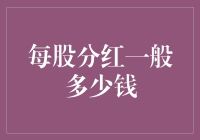 每股分红一般多少钱